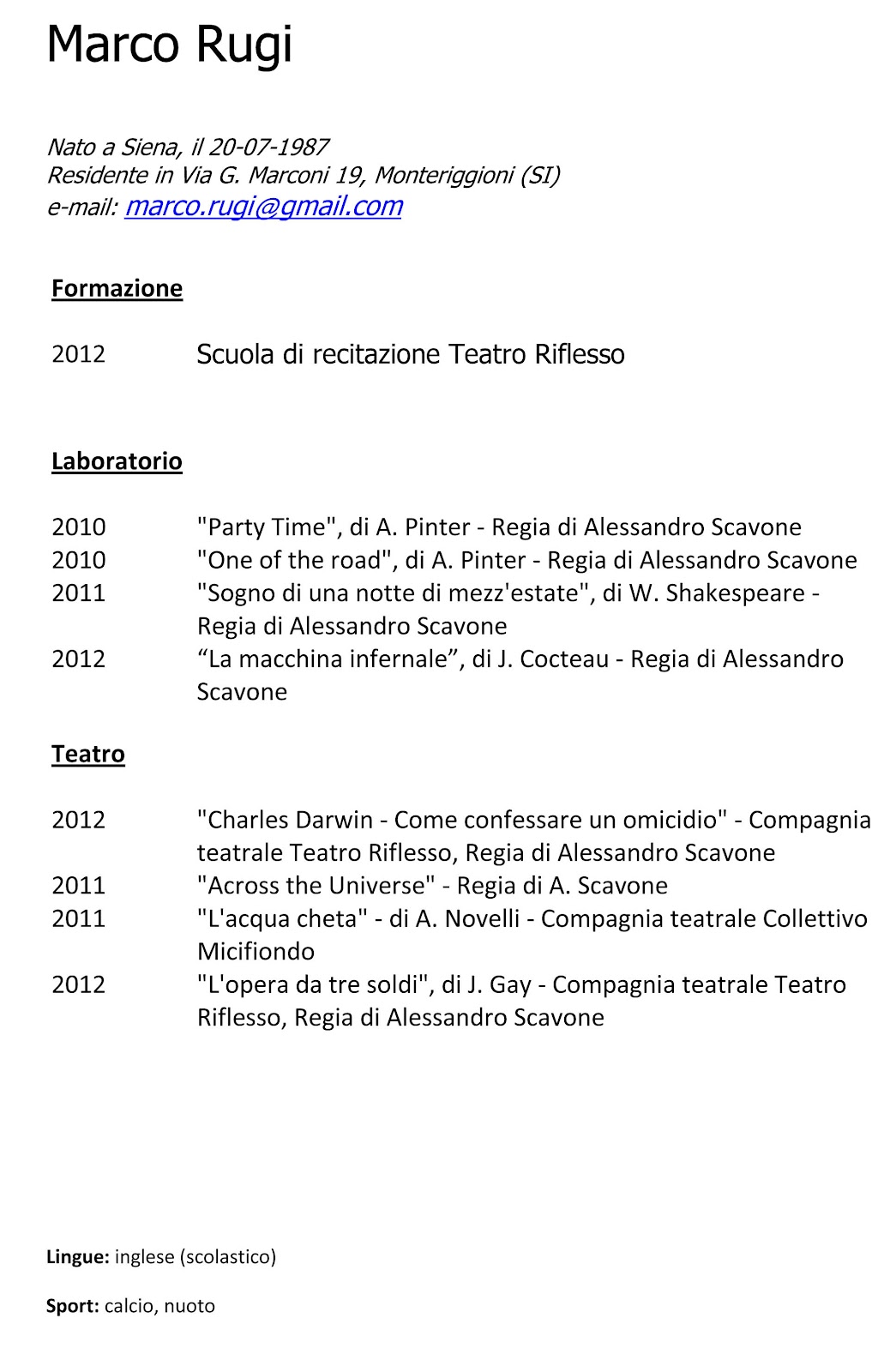 Marco Rugi

Nato a Siena, il 20-07-1987
Residente in Via G. Marconi 19, Monteriggioni (SI)
e-mail: marco.rugi@gmail.com

Formazione

2012 Scuola di recitazione Teatro Riflesso

Laboratorio

2010 "Party Time", di A. Pinter - Regia di Alessandro Scavone
2010 "One of the road", di A. Pinter - Regia di Alessandro Scavone
2011 "Sogno di una notte di mezz'estate", di W. Shakespeare - Regia di Alessandro Scavone
2012 “La macchina infernale”, di J. Cocteau - Regia di Alessandro Scavone

Teatro

2012 "Charles Darwin - Come confessare un omicidio" - Compagnia teatrale Teatro Riflesso, Regia di Alessandro Scavone
2011 "Across the Universe" - Regia di A. Scavone
2011 "L'acqua cheta" - di A. Novelli - Compagnia teatrale Collettivo Micifiondo
2012 "L'opera da tre soldi", di J. Gay - Compagnia teatrale Teatro Riflesso, Regia di Alessandro Scavone

Lingue: inglese (scolastico)

Sport: calcio, nuoto